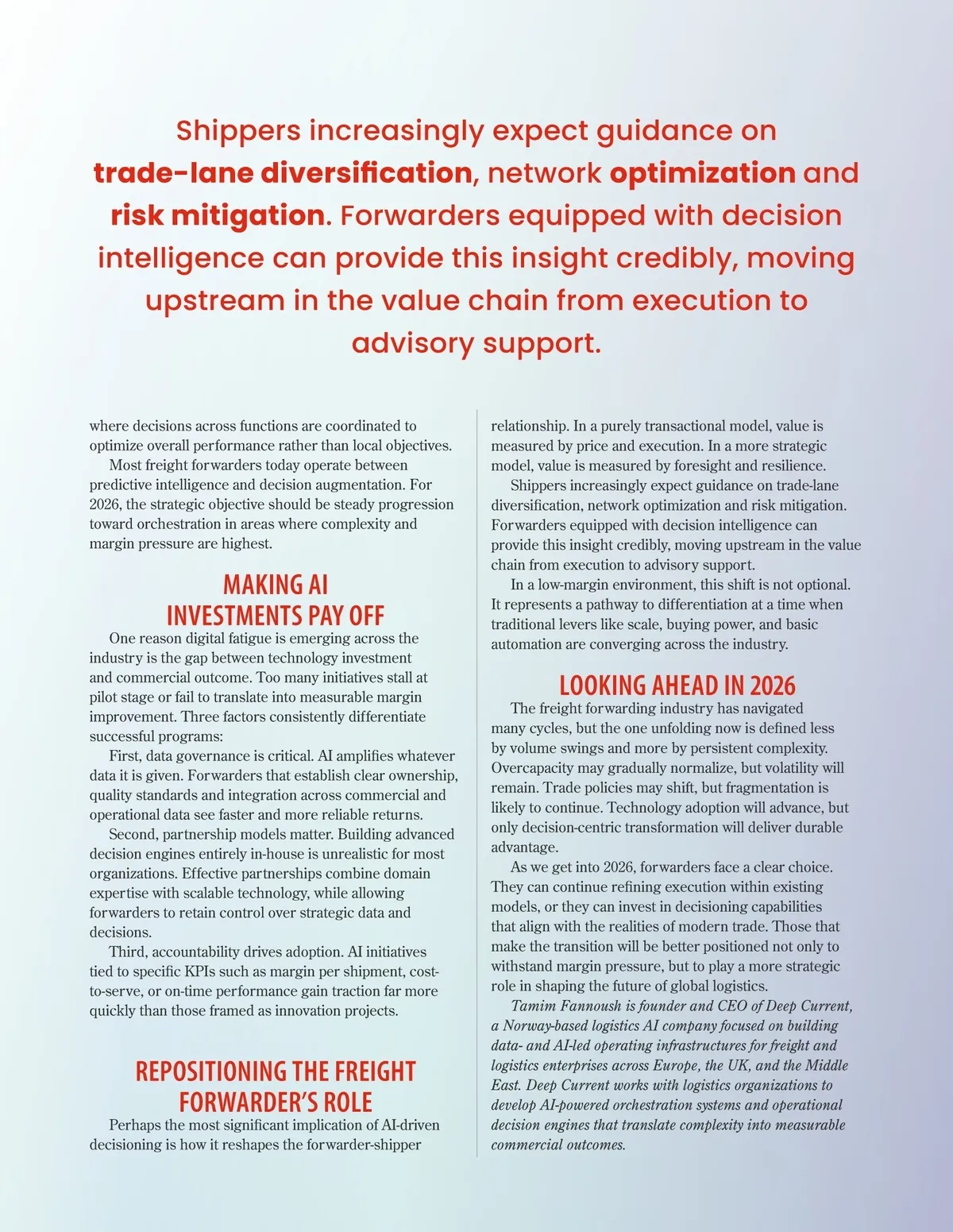 Shippers increasingly expect guidance on trade-lane diversification, network optimization and risk mitigation. Forwarders equipped with decision intelligence can provide this insight credibly, moving upstream in the value chain from execution to advisory support.

where decisions across functions are coordinated to optimize overall performance rather than local objectives.

Most freight forwarders today operate between predictive intelligence and decision augmentation. For 2026, the strategic objective should be steady progression toward orchestration in areas where complexity and margin pressure are highest.

MAKING AI INVESTMENTS PAY OFF

One reason digital fatigue is emerging across the industry is the gap between technology investment and commercial outcome. Too many initiatives stall at pilot stage or fail to translate into measurable margin improvement. Three factors consistently differentiate successful programs:

First, data governance is critical. AI amplifies whatever data it is given. Forwarders that establish clear ownership, quality standards and integration across commercial and operational data see faster and more reliable returns.

Second, partnership models matter. Building advanced decision engines entirely in-house is unrealistic for most organizations. Effective partnerships combine domain expertise with scalable technology, while allowing forwarders to retain control over strategic data and decisions.

Third, accountability drives adoption. AI initiatives tied to specific KPIs such as margin per shipment, cost-to-serve, or on-time performance gain traction far more quickly than those framed as innovation projects.

REPOSITIONING THE FREIGHT FORWARDER'S ROLE

Perhaps the most significant implication of AI-driven decisioning is how it reshapes the forwarder-shipper relationship. In a purely transactional model, value is measured by price and execution. In a more strategic model, value is measured by foresight and resilience.

Shippers increasingly expect guidance on trade-lane diversification, network optimization and risk mitigation. Forwarders equipped with decision intelligence can provide this insight credibly, moving upstream in the value chain from execution to advisory support.

In a low-margin environment, this shift is not optional. It represents a pathway to differentiation at a time when traditional levers like scale, buying power, and basic automation are converging across the industry.

LOOKING AHEAD IN 2026

The freight forwarding industry has navigated many cycles, but the one unfolding now is defined less by volume swings and more by persistent complexity. Overcapacity may gradually normalize, but volatility will remain. Trade policies may shift, but fragmentation is likely to continue. Technology adoption will advance, but only decision-centric transformation will deliver durable advantage.

As we get into 2026, forwarders face a clear choice. They can continue refining execution within existing models, or they can invest in decisioning capabilities that align with the realities of modern trade. Those that make the transition will be better positioned not only to withstand margin pressure, but to play a more strategic role in shaping the future of global logistics.

Tamim Fannoush is founder and CEO of Deep Current, a Norway-based logistics AI company focused on building data- and AI-led operating infrastructures for freight and logistics enterprises across Europe, the UK, and the Middle East. Deep Current works with logistics organizations to develop AI-powered orchestration systems and operational decision engines that translate complexity into measurable commercial outcomes.